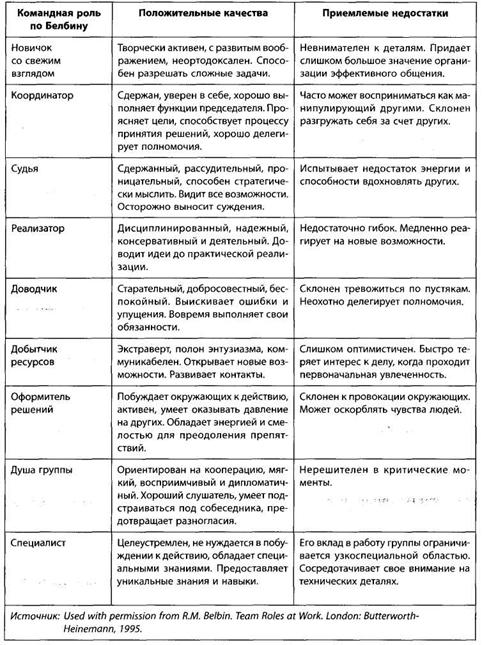 | Командная роль по Белбину | Положительные качества | Приемлемые недостатки |
|---|---|---|
| Новичок со свежим взглядом | Творчески активен, с развитым воображением, неортодоксален. Способен разрешать сложные задачи. | Невнимателен к деталям. Придает слишком большое значение организации эффективного общения. |
| Координатор | Сдержан, уверен в себе, хорошо выполняет функции председателя. Проясняет цели, способствует процессу принятия решений, хорошо делегирует полномочия. | Часто может восприниматься как манипулирующий другими. Склонен разгружать себя за счет других. |
| Судья | Сдержанный, рассудительный, проницательный, способен стратегически мыслить. Видит все возможности. Осторожно выносит суждения. | Испытывает недостаток энергии и способности вдохновлять других. |
| Реализатор | Дисциплинированный, надежный, консервативный и деятельный. Доводит идеи до практической реализации. | Недостаточно гибок. Медленно реагирует на новые возможности. |
| Доводчик | Старательный, добросовестный, беспокойный. Выискивает ошибки и упущения. Вовремя выполняет свои обязанности. | Склонен тревожиться по пустякам. Неохотно делегирует полномочия. |
| Добытчик ресурсов | Экстраверт, полон энтузиазма, коммуникабелен. Открывает новые возможности. Развивает контакты. | Слишком оптимистичен. Быстро теряет интерес к делу, когда проходит первоначальная увлеченность. |
| Оформитель решений | Побуждает окружающих к действию, активен, умеет оказывать давление на других. Обладает энергией и смелостью для преодоления препятствий. | Склонен к провокации окружающих. Может оскорблять чувства людей. |
| Душа группы | Ориентирован на кооперацию, мягкий, восприимчивый и дипломатичный. Хороший слушатель, умеет подстраиваться под собеседника, предотвращает разногласия. | Нерешителен в критические моменты. |
| Специалист | Целеустремлен, не нуждается в побуждении к действию, обладает специальными знаниями. Предоставляет уникальные знания и навыки. | Его вклад в работу группы ограничивается узкоспециальной областью. Сосредотачивает свое внимание на технических деталях. |

Источник: Used with permission from R.M. Belbin. Team Roles at Work. London: Butterworth-Heinemann, 1995.